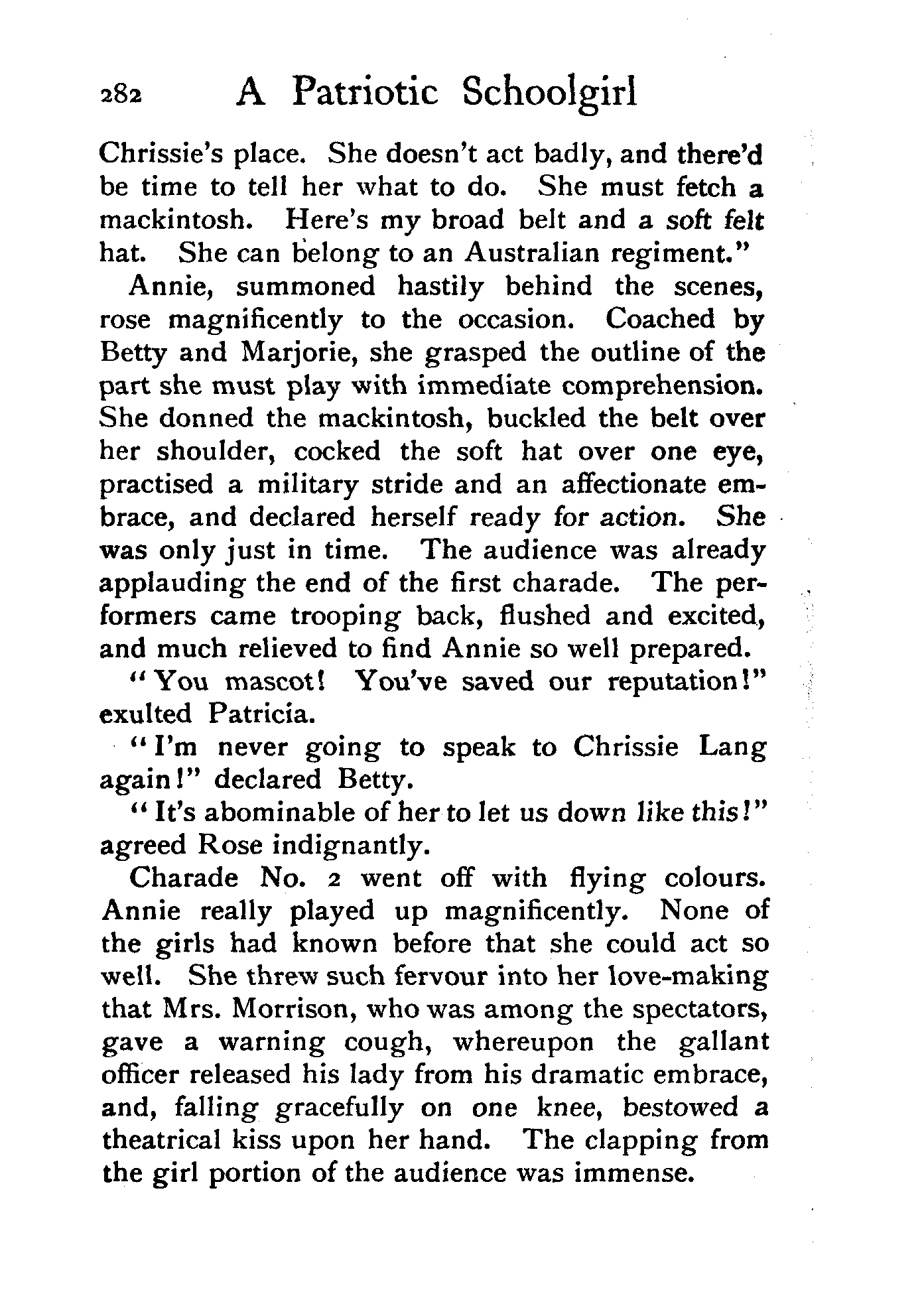 282 A Patriotic Schoolgirl

Chrissie's place. She doesn't act badly, and there'd be time to tell her what to do. She must fetch a mackintosh. Here's my broad belt and a soft felt hat. She can belong to an Australian regiment."

Annie, summoned hastily behind the scenes, rose magnificently to the occasion. Coached by Betty and Marjorie, she grasped the outline of the part she must play with immediate comprehension. She donned the mackintosh, buckled the belt over her shoulder, cocked the soft hat over one eye, practised a military stride and an affectionate embrace, and declared herself ready for action. She was only just in time. The audience was already applauding the end of the first charade. The performers came trooping back, flushed and excited, and much relieved to find Annie so well prepared.

"You mascot! You've saved our reputation!" exulted Patricia.

"I'm never going to speak to Chrissie Lang again!" declared Betty.

"It's abominable of her to let us down like this!" agreed Rose indignantly.

Charade No. 2 went off with flying colours. Annie really played up magnificently. None of the girls had known before that she could act so well. She threw such fervour into her love-making that Mrs. Morrison, who was among the spectators, gave a warning cough, whereupon the gallant officer released his lady from his dramatic embrace, and, falling gracefully on one knee, bestowed a theatrical kiss upon her hand. The clapping from the girl portion of the audience was immense.